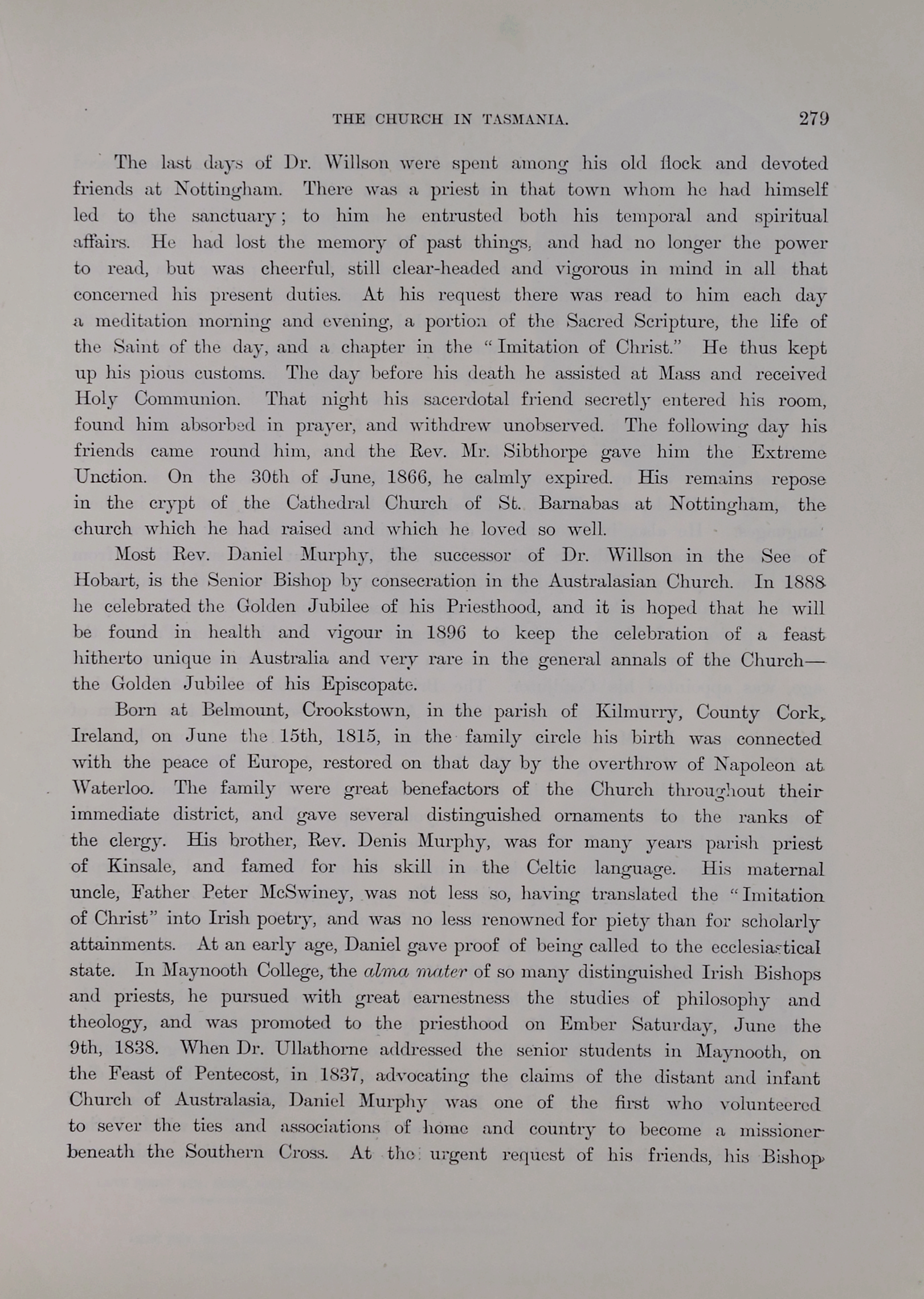 THE CHURCH IN TASMANIA. 279

The last days of Dr. Willson were spent among his old flock and devoted friends at Nottingham. There was a priest in that town whom he had himself led to the sanctuary; to him he entrusted both his temporal and spiritual affairs. He had lost the memory of past things, and had no longer the power to read, but was cheerful, still clear-headed and vigorous in mind in all that concerned his present duties. At his request there was read to him each day a meditation morning and evening, a portion of the Sacred Scripture, the life of the Saint of the day, and a chapter in the "Imitation of Christ." He thus kept up his pious customs. The day before his death he assisted at Mass and received Holy Communion. That night his sacerdotal friend secretly entered his room, found him absorbed in prayer, and withdrew unobserved. The following day his friends came round him, and the Rev. Mr. Sibthorpe gave him the Extreme Unction. On the 30th of June, 1866, he calmly expired. His remains repose in the crypt of the Cathedral Church of St. Barnabas at Nottingham, the church which he had raised and which he loved so well.

Most Rev. Daniel Murphy, the successor of Dr. Willson in the See of Hobart, is the Senior Bishop by consecration in the Australasian Church. In 1888 he celebrated the Golden Jubilee of his Priesthood, and it is hoped that he will be found in health and vigour in 1896 to keep the celebration of a feast hitherto unique in Australia and very rare in the general annals of the Church—the Golden Jubilee of his Episcopate.

Born at Belmount, Crookstown, in the parish of Kilmurry, County Cork, Ireland, on June the 15th, 1815, in the family circle his birth was connected with the peace of Europe, restored on that day by the overthrow of Napoleon at Waterloo. The family were great benefactors of the Church throughout their immediate district, and gave several distinguished ornaments to the ranks of the clergy. His brother, Rev. Denis Murphy, was for many years parish priest of Kinsale, and famed for his skill in the Celtic language. His maternal uncle, Father Peter McSwiney, was not less so, having translated the "Imitation of Christ" into Irish poetry, and was no less renowned for piety than for scholarly attainments. At an early age, Daniel gave proof of being called to the ecclesiastical state. In Maynooth College, the alma mater of so many distinguished Irish Bishops and priests, he pursued with great earnestness the studies of philosophy and theology, and was promoted to the priesthood on Ember Saturday, June the 9th, 1838. When Dr. Ullathorne addressed the senior students in Maynooth, on the Feast of Pentecost, in 1837, advocating the claims of the distant and infant Church of Australasia, Daniel Murphy was one of the first who volunteered to sever the ties and associations of home and country to become a missioner beneath the Southern Cross. At the urgent request of his friends, his Bishop